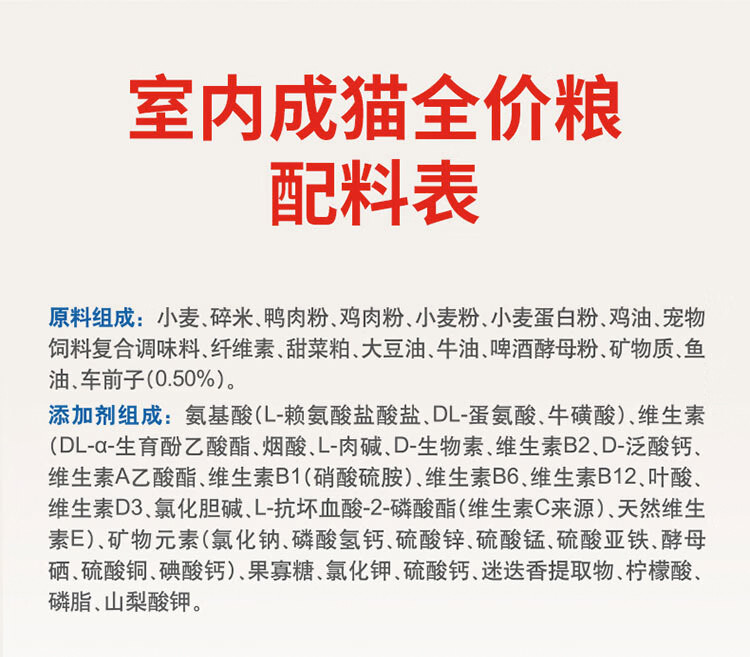 室内成猫全价粮
配料表

原料组成：小麦、碎米、鸭肉粉、鸡肉粉、小麦粉、小麦蛋白粉、鸡油、宠物饲料复合调味料、纤维素、甜菜粕、大豆油、牛油、啤酒酵母粉、矿物质、鱼油、车前子(0.50%)。

添加剂组成：氨基酸(L-赖氨酸盐酸盐、DL-蛋氨酸、牛磺酸)、维生素(DL-α-生育酚乙酸酯、烟酸、L-肉碱、D-生物素、维生素B2、D-泛酸钙、维生素A乙酸酯、维生素B1(硝酸硫胺)、维生素B6、维生素B12、叶酸、维生素D3、氯化胆碱、L-抗坏血酸-2-磷酸酯(维生素C来源)、天然维生素E)、矿物元素(氯化钠、磷酸氢钙、硫酸锌、硫酸锰、硫酸亚铁、酵母硒、硫酸铜、碘酸钙)、果寡糖、氯化钾、硫酸钙、迷迭香提取物、柠檬酸、磷脂、山梨酸钾。